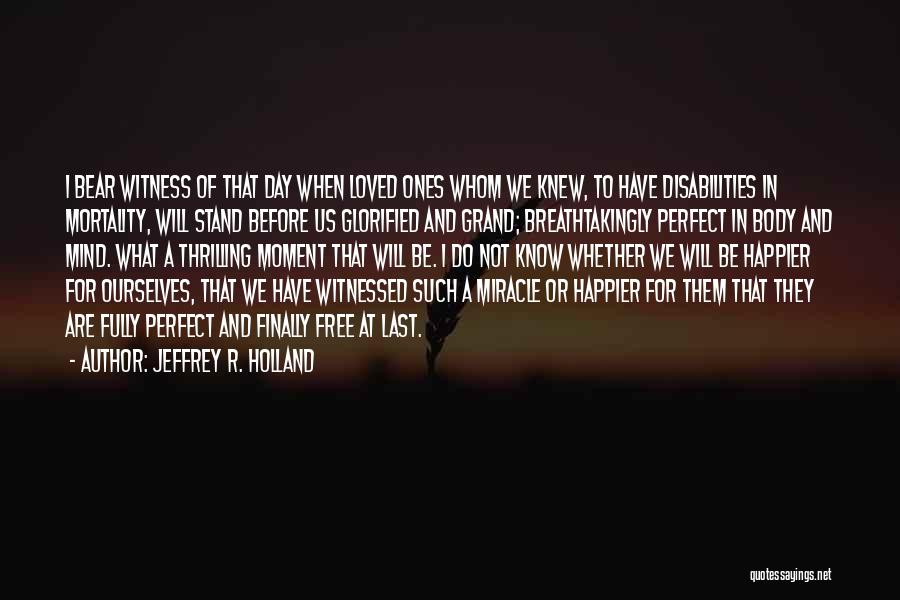 I BEAR WITNESS OF THAT DAY WHEN LOVED ONES WHOM WE KNEW, TO HAVE DISABILITIES IN MORTALITY, WILL STAND BEFORE US GLORIFIED AND GRAND; BREATHTAKINGLY PERFECT IN BODY AND MIND. WHAT A THRILLING MOMENT THAT WILL BE. I DO NOT KNOW WHETHER WE WILL BE HAPPIER FOR OURSELVES, THAT WE HAVE WITNESSED SUCH A MIRACLE OR HAPPIER FOR THEM THAT THEY ARE FULLY PERFECT AND FINALLY FREE AT LAST.

- AUTHOR: JEFFREY R. HOLLAND

quotessayings.net